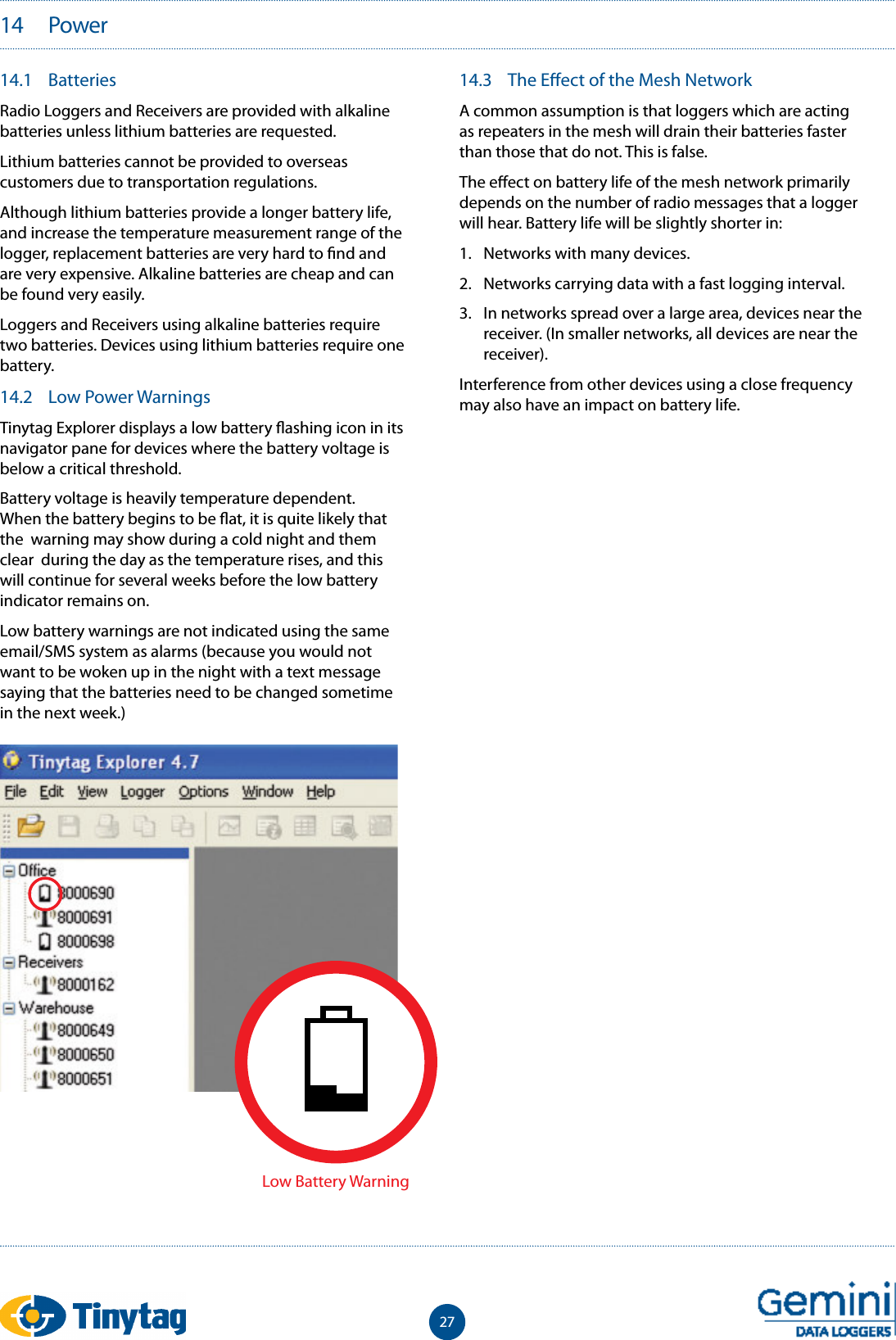 14 Power

14.1 Batteries

Radio Loggers and Receivers are provided with alkaline batteries unless lithium batteries are requested.

Lithium batteries cannot be provided to overseas customers due to transportation regulations.

Although lithium batteries provide a longer battery life, and increase the temperature measurement range of the logger, replacement batteries are very hard to find and are very expensive. Alkaline batteries are cheap and can be found very easily.

Loggers and Receivers using alkaline batteries require two batteries. Devices using lithium batteries require one battery.

14.2 Low Power Warnings

Tinytag Explorer displays a low battery flashing icon in its navigator pane for devices where the battery voltage is below a critical threshold.

Battery voltage is heavily temperature dependent. When the battery begins to be flat, it is quite likely that the warning may show during a cold night and them clear during the day as the temperature rises, and this will continue for several weeks before the low battery indicator remains on.

Low battery warnings are not indicated using the same email/SMS system as alarms (because you would not want to be woken up in the night with a text message saying that the batteries need to be changed sometime in the next week.)

Tinytag Explorer 4.7

File Edit View Logger Options Window Help

Office
8000690
8000691
8000698
Receivers
8000162
Warehouse
8000649
8000650
8000651

Low Battery Warning

14.3 The Effect of the Mesh Network

A common assumption is that loggers which are acting as repeaters in the mesh will drain their batteries faster than those that do not. This is false.

The effect on battery life of the mesh network primarily depends on the number of radio messages that a logger will hear. Battery life will be slightly shorter in:

1. Networks with many devices.

2. Networks carrying data with a fast logging interval.

3. In networks spread over a large area, devices near the receiver. (In smaller networks, all devices are near the receiver).

Interference from other devices using a close frequency may also have an impact on battery life.

Tinytag

27

Gemini DATA LOGGERS